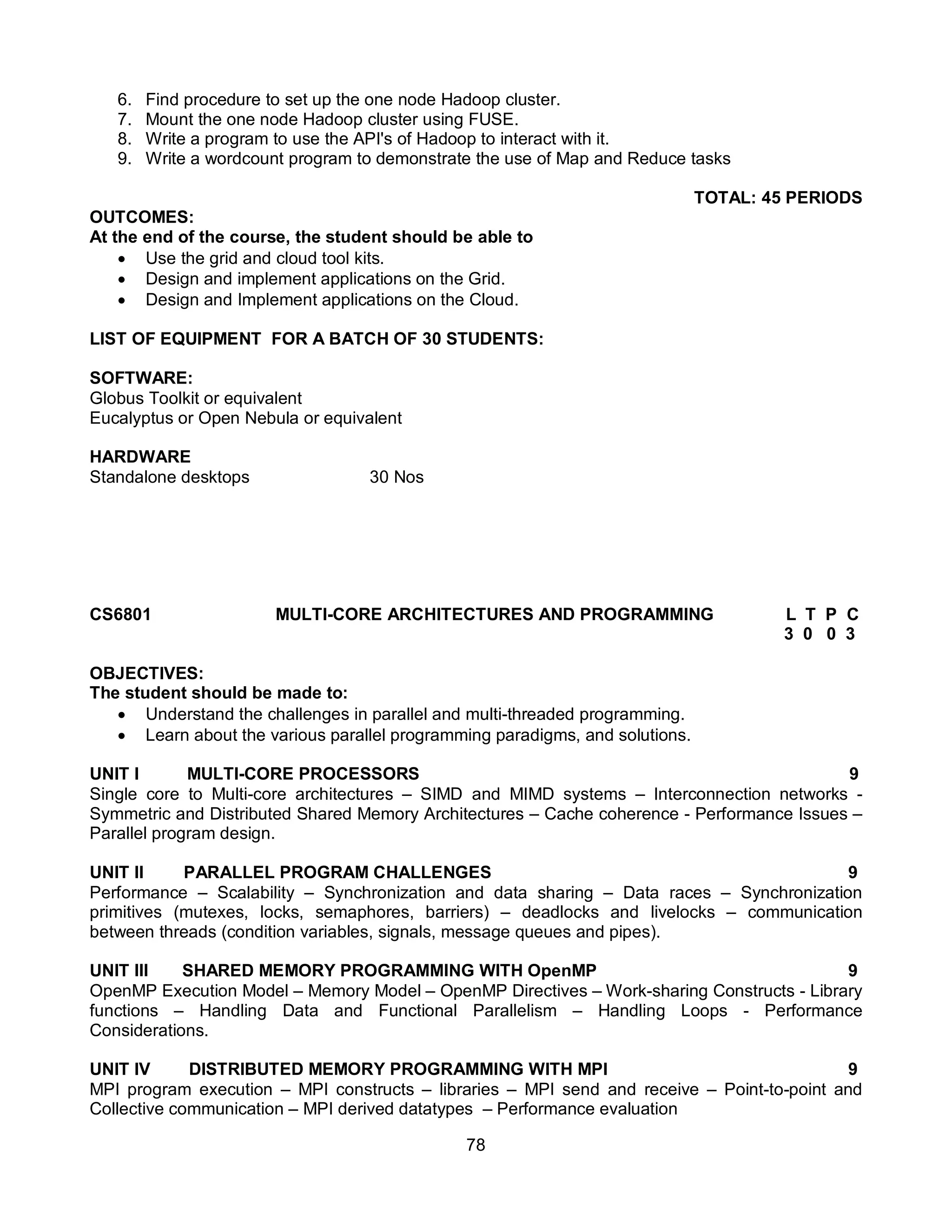 6. Find procedure to set up the one node Hadoop cluster.
7. Mount the one node Hadoop cluster using FUSE.
8. Write a program to use the API's of Hadoop to interact with it.
9. Write a wordcount program to demonstrate the use of Map and Reduce tasks

TOTAL: 45 PERIODS

OUTCOMES:
At the end of the course, the student should be able to
• Use the grid and cloud tool kits.
• Design and implement applications on the Grid.
• Design and Implement applications on the Cloud.

LIST OF EQUIPMENT FOR A BATCH OF 30 STUDENTS:

SOFTWARE:
Globus Toolkit or equivalent
Eucalyptus or Open Nebula or equivalent

HARDWARE
Standalone desktops 30 Nos

CS6801 MULTI-CORE ARCHITECTURES AND PROGRAMMING L T P C
3 0 0 3

OBJECTIVES:
The student should be made to:
• Understand the challenges in parallel and multi-threaded programming.
• Learn about the various parallel programming paradigms, and solutions.

UNIT I MULTI-CORE PROCESSORS 9
Single core to Multi-core architectures – SIMD and MIMD systems – Interconnection networks - Symmetric and Distributed Shared Memory Architectures – Cache coherence - Performance Issues – Parallel program design.

UNIT II PARALLEL PROGRAM CHALLENGES 9
Performance – Scalability – Synchronization and data sharing – Data races – Synchronization primitives (mutexes, locks, semaphores, barriers) – deadlocks and livelocks – communication between threads (condition variables, signals, message queues and pipes).

UNIT III SHARED MEMORY PROGRAMMING WITH OpenMP 9
OpenMP Execution Model – Memory Model – OpenMP Directives – Work-sharing Constructs - Library functions – Handling Data and Functional Parallelism – Handling Loops - Performance Considerations.

UNIT IV DISTRIBUTED MEMORY PROGRAMMING WITH MPI 9
MPI program execution – MPI constructs – libraries – MPI send and receive – Point-to-point and Collective communication – MPI derived datatypes – Performance evaluation

78